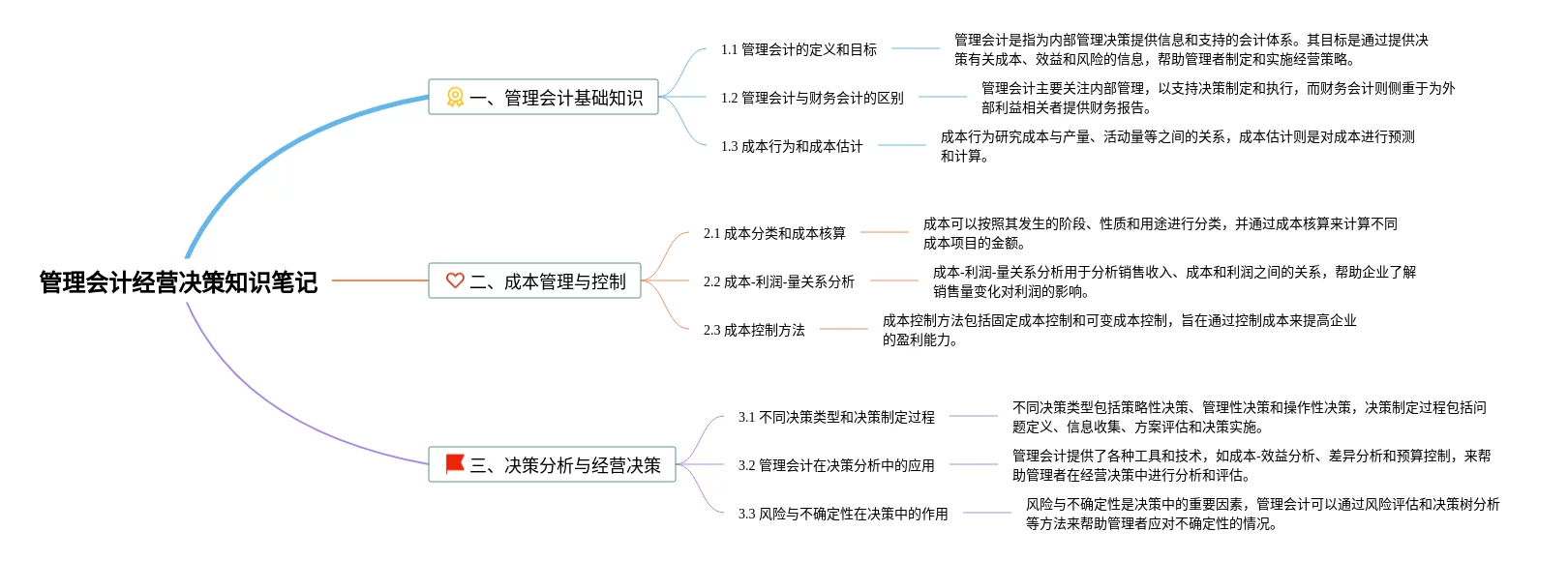 管理会计经营决策知识笔记

一、管理会计基础知识

1.1 管理会计的定义和目标

管理会计是指为内部管理决策提供信息和支持的会计体系。其目标是通过提供决策有关成本、效益和风险的信息，帮助管理者制定和实施经营策略。

1.2 管理会计与财务会计的区别

管理会计主要关注内部管理，以支持决策制定和执行，而财务会计则侧重于为外部利益相关者提供财务报告。

1.3 成本行为和成本估计

成本行为研究成本与产量、活动量等之间的关系，成本估计则是对成本进行预测和计算。

二、成本管理与控制

2.1 成本分类和成本核算

成本可以按照其发生的阶段、性质和用途进行分类，并通过成本核算来计算不同成本项目的金额。

2.2 成本-利润-量关系分析

成本-利润-量关系分析用于分析销售收入、成本和利润之间的关系，帮助企业了解销售量变化对利润的影响。

2.3 成本控制方法

成本控制方法包括固定成本控制和可变成本控制，旨在通过控制成本来提高企业的盈利能力。

三、决策分析与经营决策

3.1 不同决策类型和决策制定过程

不同决策类型包括策略性决策、管理性决策和操作性决策，决策制定过程包括问题定义、信息收集、方案评估和决策实施。

3.2 管理会计在决策分析中的应用

管理会计提供了各种工具和技术，如成本-效益分析、差异分析和预算控制，来帮助管理者在经营决策中进行分析和评估。

3.3 风险与不确定性在决策中的作用

风险与不确定性是决策中的重要因素，管理会计可以通过风险评估和决策树分析等方法来帮助管理者应对不确定性的情况。